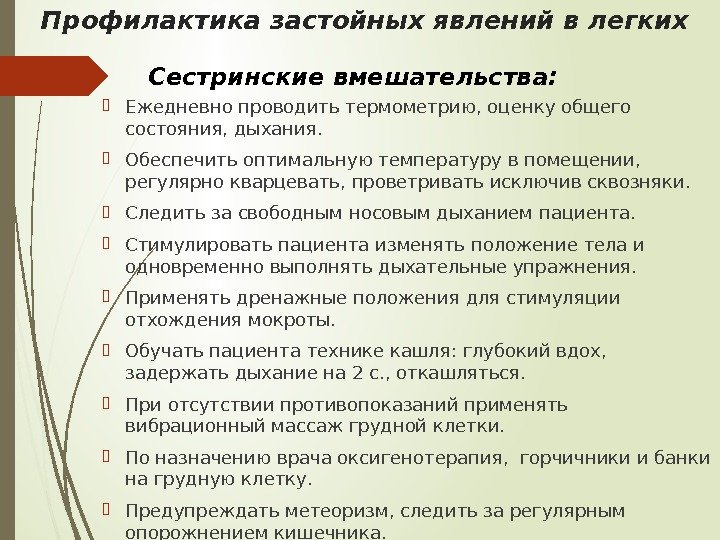 Профилактика застойных явлений в легких

Сестринские вмешательства:

Ежедневно проводить термометрию, оценку общего состояния, дыхания.

Обеспечить оптимальную температуру в помещении, регулярно кварцевать, проветривать исключив сквозняки.

Следить за свободным носовым дыханием пациента.

Стимулировать пациента изменять положение тела и одновременно выполнять дыхательные упражнения.

Применять дренажные положения для стимуляции отхождения мокроты.

Обучать пациента технике кашля: глубокий вдох, задержать дыхание на 2 с., откашляться.

При отсутствии противопоказаний применять вибрационный массаж грудной клетки.

По назначению врача оксигенотерапия, горчичники и банки на грудную клетку.

Предупреждать метеоризм, следить за регулярным опорожнением кишечника.